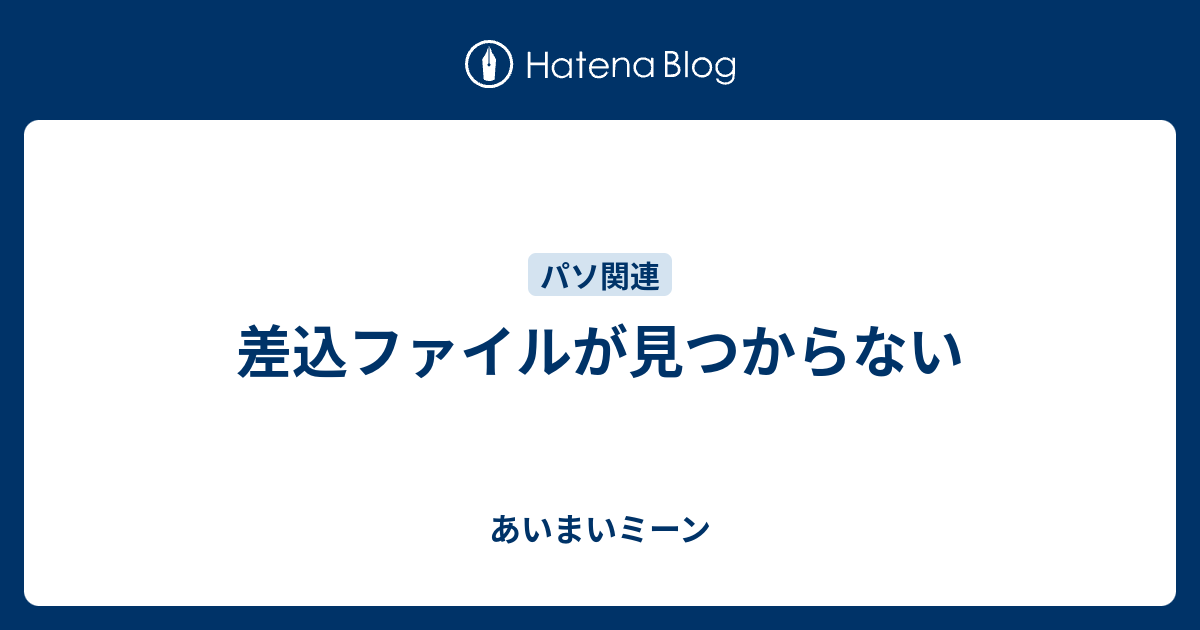 Hatena Blog

パソ関連

差込ファイルが見つからない

あいまいミーン